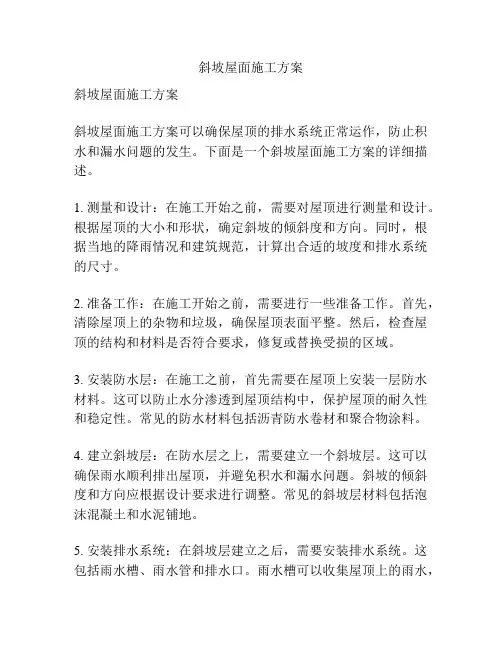 斜坡屋面施工方案

斜坡屋面施工方案

斜坡屋面施工方案可以确保屋顶的排水系统正常运作，防止积水和漏水问题的发生。下面是一个斜坡屋面施工方案的详细描述。

1. 测量和设计：在施工开始之前，需要对屋顶进行测量和设计。根据屋顶的大小和形状，确定斜坡的倾斜度和方向。同时，根据当地的降雨情况和建筑规范，计算出合适的坡度和排水系统的尺寸。

2. 准备工作：在施工开始之前，需要进行一些准备工作。首先，清除屋顶上的杂物和垃圾，确保屋顶表面平整。然后，检查屋顶的结构和材料是否符合要求，修复或替换受损的区域。

3. 安装防水层：在施工之前，首先需要在屋顶上安装一层防水材料。这可以防止水分渗透到屋顶结构中，保护屋顶的耐久性和稳定性。常见的防水材料包括沥青防水卷材和聚合物涂料。

4. 建立斜坡层：在防水层之上，需要建立一个斜坡层。这可以确保雨水顺利排出屋顶，并避免积水和漏水问题。斜坡的倾斜度和方向应根据设计要求进行调整。常见的斜坡层材料包括泡沫混凝土和水泥铺地。

5. 安装排水系统：在斜坡层建立之后，需要安装排水系统。这包括雨水槽、雨水管和排水口。雨水槽可以收集屋顶上的雨水，